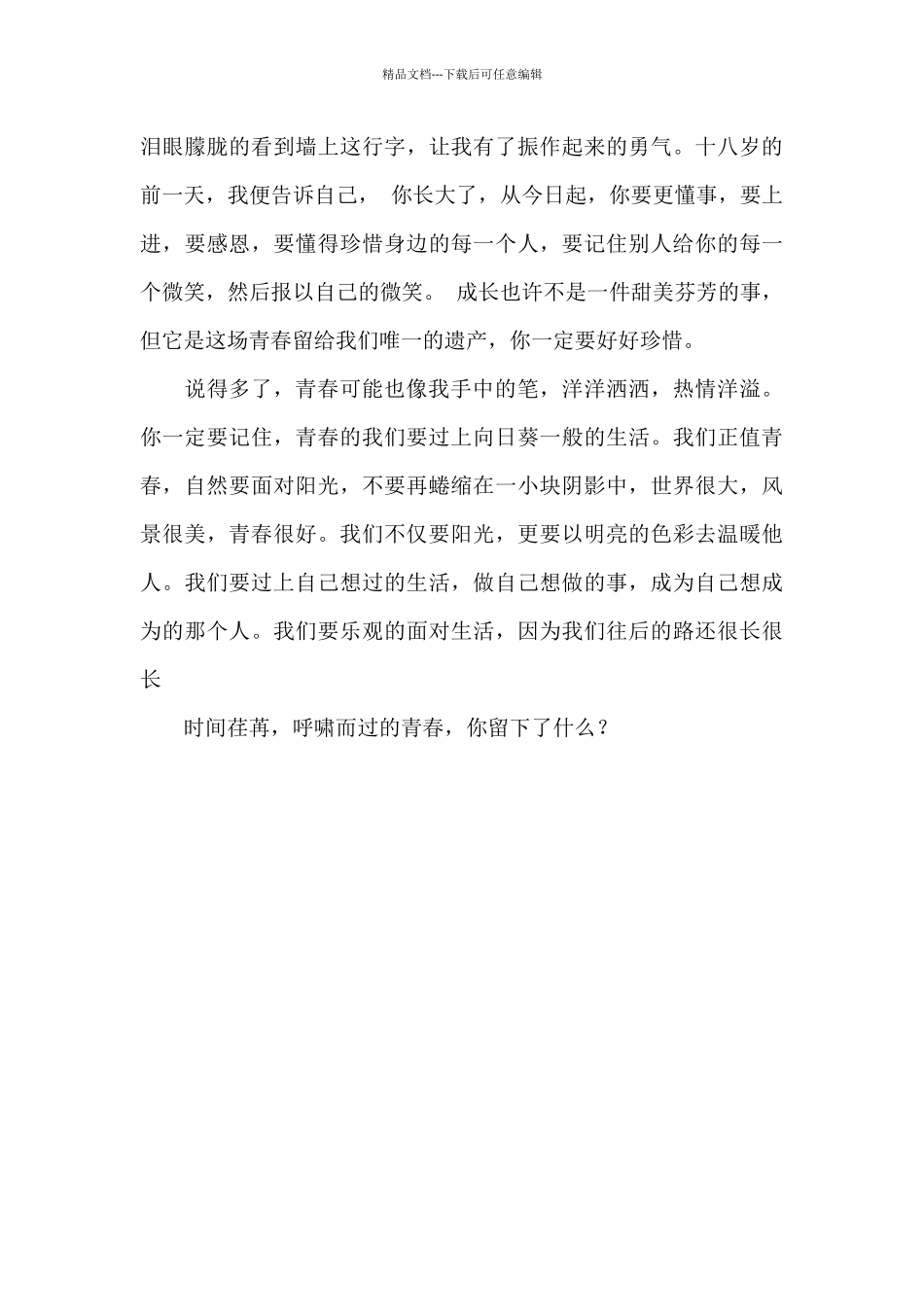 精品文档---下载后可任意编辑

泪眼朦胧的看到墙上这行字，让我有了振作起来的勇气。十八岁的前一天，我便告诉自己， 你长大了，从今日起，你要更懂事，要上进，要感恩，要懂得珍惜身边的每一个人，要记住别人给你的每一个微笑，然后报以自己的微笑。 成长也许不是一件甜美芬芳的事，但它是这场青春留给我们唯一的遗产，你一定要好好珍惜。

说得多了，青春可能也像我手中的笔，洋洋洒洒，热情洋溢。你一定要记住，青春的我们要过上向日葵一般的生活。我们正值青春，自然要面对阳光，不要再蜷缩在一小块阴影中，世界很大，风景很美，青春很好。我们不仅要阳光，更要以明亮的色彩去温暖他人。我们要过上自己想过的生活，做自己想做的事，成为自己想成为的那个人。我们要乐观的面对生活，因为我们往后的路还很长很长

时间荏苒，呼啸而过的青春，你留下了什么？